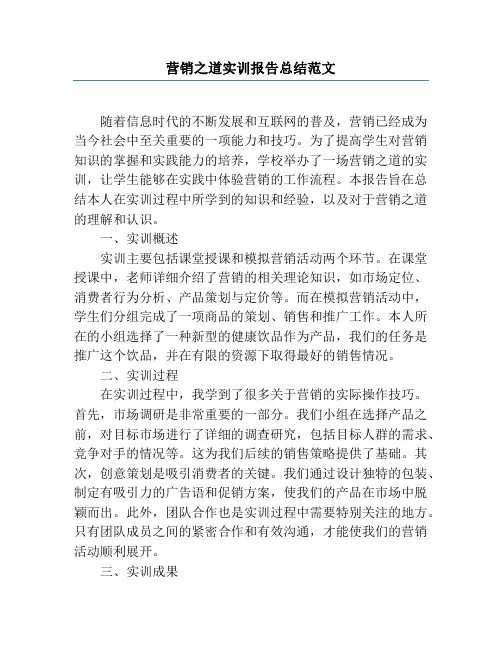 营销之道实训报告总结范文

随着信息时代的不断发展和互联网的普及，营销已经成为当今社会中至关重要的一项能力和技巧。为了提高学生对营销知识的掌握和实践能力的培养，学校举办了一场营销之道的实训，让学生能够在实践中体验营销的工作流程。本报告旨在总结本人在实训过程中所学到的知识和经验，以及对于营销之道的理解和认识。

一、实训概述

实训主要包括课堂授课和模拟营销活动两个环节。在课堂授课中，老师详细介绍了营销的相关理论知识，如市场定位、消费者行为分析、产品策划与定价等。而在模拟营销活动中，学生们分组完成了一项商品的策划、销售和推广工作。本人所在的小组选择了一种新型的健康饮品作为产品，我们的任务是推广这个饮品，并在有限的资源下取得最好的销售情况。

二、实训过程

在实训过程中，我学到了很多关于营销的实际操作技巧。首先，市场调研是非常重要的一部分。我们小组在选择产品之前，对目标市场进行了详细的调查研究，包括目标人群的需求、竞争对手的情况等。这为我们后续的销售策略提供了基础。其次，创意策划是吸引消费者的关键。我们通过设计独特的包装、制定有吸引力的广告语和促销方案，使我们的产品在市场中脱颖而出。此外，团队合作也是实训过程中需要特别关注的地方。只有团队成员之间的紧密合作和有效沟通，才能使我们的营销活动顺利展开。

三、实训成果